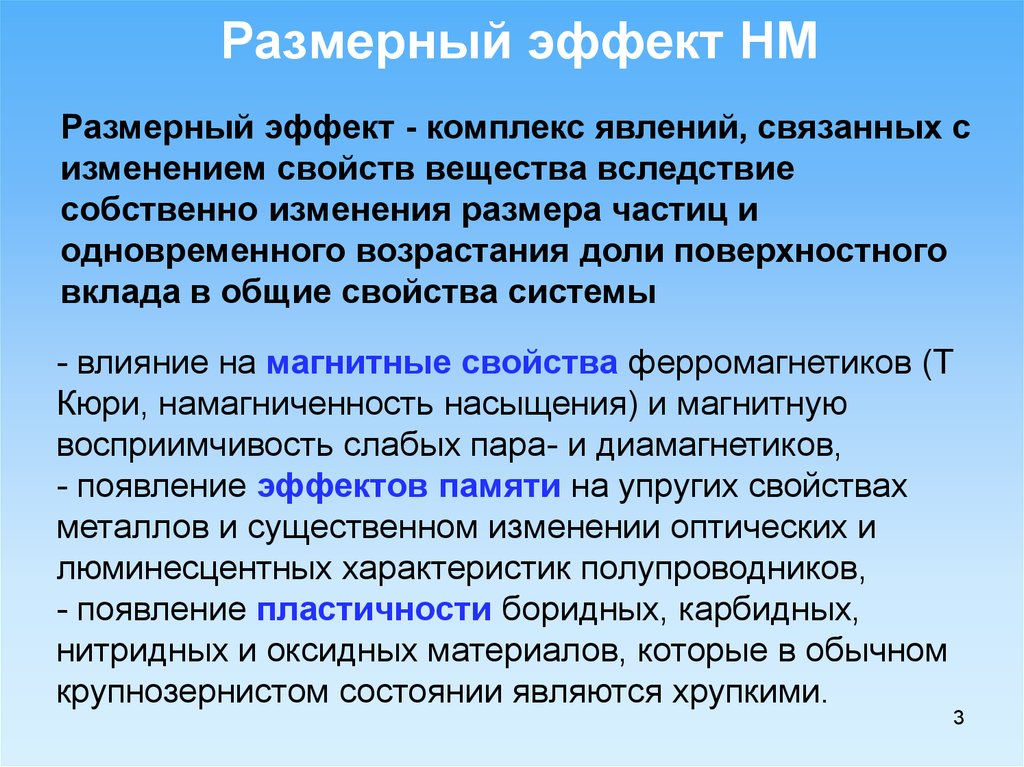 Размерный эффект НМ

Размерный эффект - комплекс явлений, связанных с изменением свойств вещества вследствие собственно изменения размера частиц и одновременного возрастания доли поверхностного вклада в общие свойства системы

- влияние на магнитные свойства ферромагнетиков (Т Кюри, намагниченность насыщения) и магнитную восприимчивость слабых пара- и диамагнетиков,
- появление эффектов памяти на упругих свойствах металлов и существенном изменении оптических и люминесцентных характеристик полупроводников,
- появление пластичности боридных, карбидных, нитридных и оксидных материалов, которые в обычном крупнозернистом состоянии являются хрупкими.

3